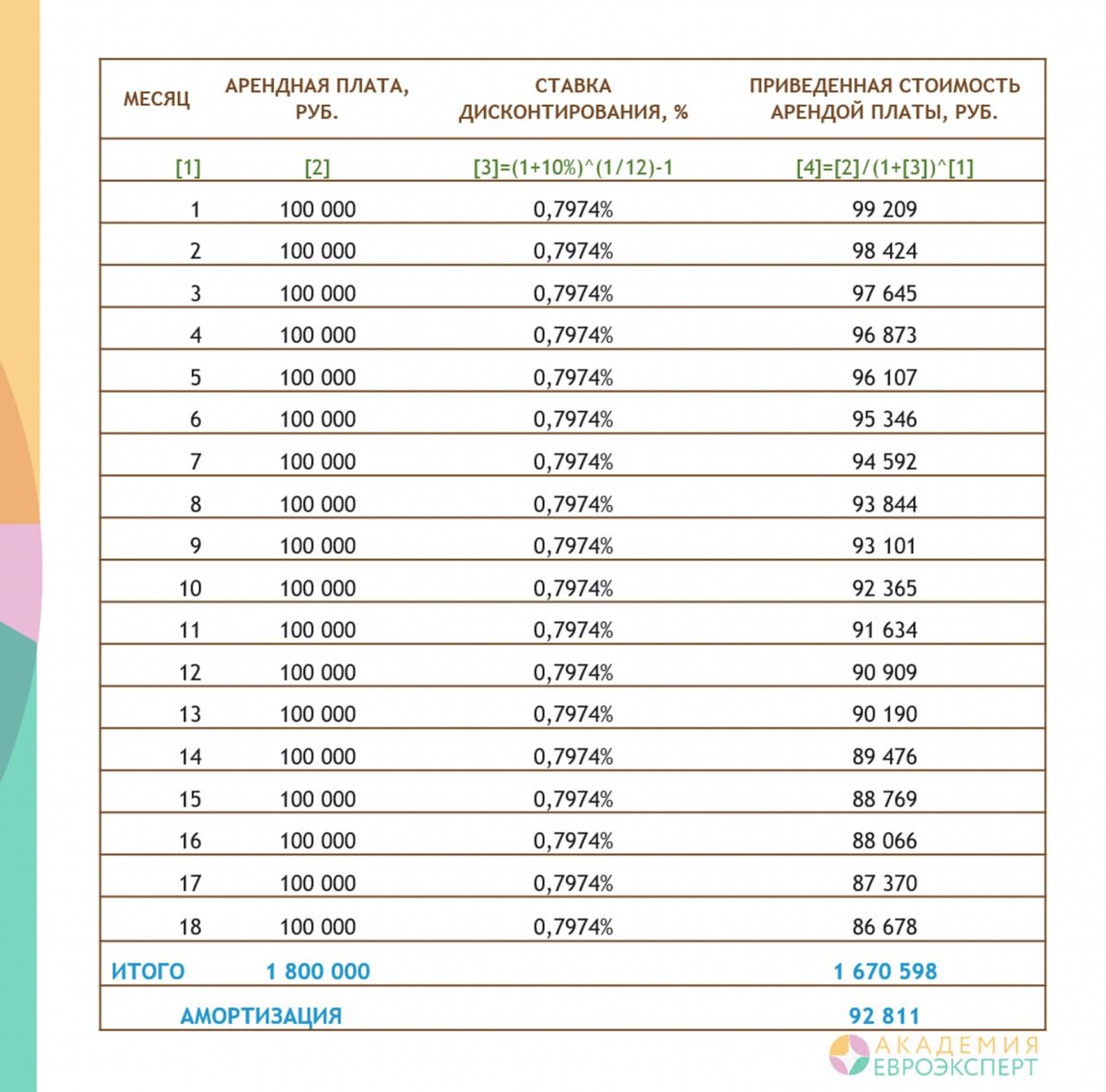 | МЕСЯЦ | АРЕНДНАЯ ПЛАТА, РУБ. | СТАВКА ДИСКОНТИРОВАНИЯ, % | ПРИВЕДЕННАЯ СТОИМОСТЬ АРЕНДОЙ ПЛАТЫ, РУБ. |
|---|---|---|---|
| [1] | [2] | [3]=(1+10%)^(1/12)-1 | [4]=[2]/(1+[3])^[1] |
| 1 | 100 000 | 0,7974% | 99 209 |
| 2 | 100 000 | 0,7974% | 98 424 |
| 3 | 100 000 | 0,7974% | 97 645 |
| 4 | 100 000 | 0,7974% | 96 873 |
| 5 | 100 000 | 0,7974% | 96 107 |
| 6 | 100 000 | 0,7974% | 95 346 |
| 7 | 100 000 | 0,7974% | 94 592 |
| 8 | 100 000 | 0,7974% | 93 844 |
| 9 | 100 000 | 0,7974% | 93 101 |
| 10 | 100 000 | 0,7974% | 92 365 |
| 11 | 100 000 | 0,7974% | 91 634 |
| 12 | 100 000 | 0,7974% | 90 909 |
| 13 | 100 000 | 0,7974% | 90 190 |
| 14 | 100 000 | 0,7974% | 89 476 |
| 15 | 100 000 | 0,7974% | 88 769 |
| 16 | 100 000 | 0,7974% | 88 066 |
| 17 | 100 000 | 0,7974% | 87 370 |
| 18 | 100 000 | 0,7974% | 86 678 |
| ИТОГО | 1 800 000 | | 1 670 598 |
| АМОРТИЗАЦИЯ | | | 92 811 |

АКАДЕМИЯ ЕВРОЭКСПЕРТ